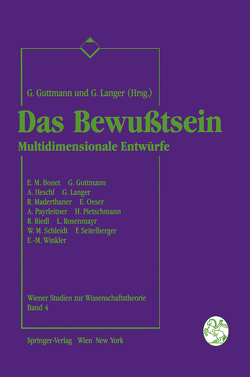 G. Guttmann und G. Langer (Hrsg.)

Das Bewußtsein

Multidimensionale Entwürfe

E. M. Bonet G. Guttmann
A. Heschl G. Langer
R. Maderthaner E. Oeser
A. Payrleitner H. Pietschmann
R. Riedl L. Rosenmayr
W. M. Schleidt F. Seitelberger
E.-M. Winkler

Wiener Studien zur Wissenschaftstheorie
Band 4

Springer-Verlag Wien New York